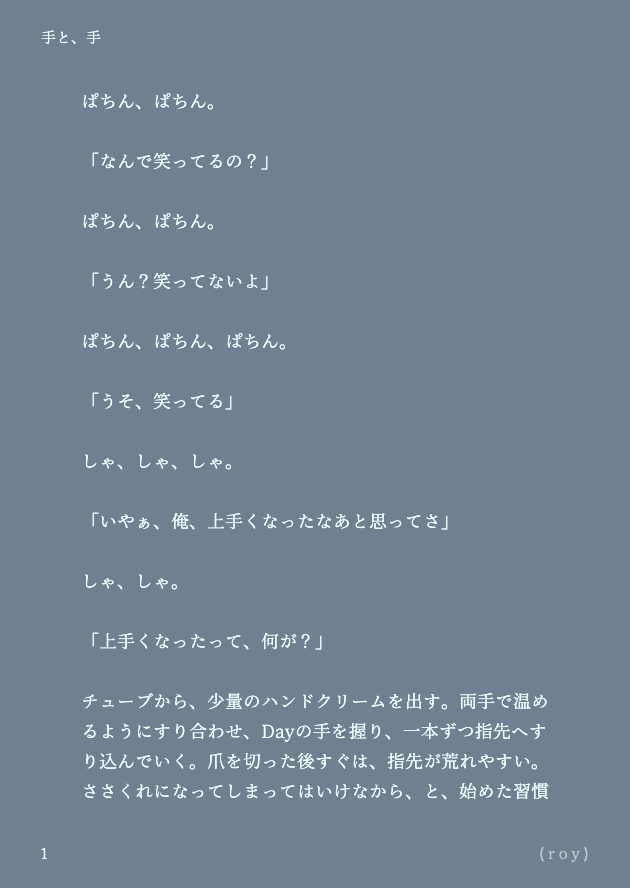 手と、手

ぱちん、ぱちん。

「なんで笑ってるの？」

ぱちん、ぱちん。

「うん？笑ってないよ」

ぱちん、ぱちん、ぱちん。

「うそ、笑ってる」

しゃ、しゃ、しゃ。

「いやぁ、俺、上手くなったなあと思ってさ」

しゃ、しゃ。

「上手くなったって、何が？」

チューブから、少量のハンドクリームを出す。両手で温めるようにすり合わせ、Dayの手を握り、一本ずつ指先へすり込んでいく。爪を切った後すぐは、指先が荒れやすい。ささくれになってしまってはいけなから、と、始めた習慣

1

(roy)